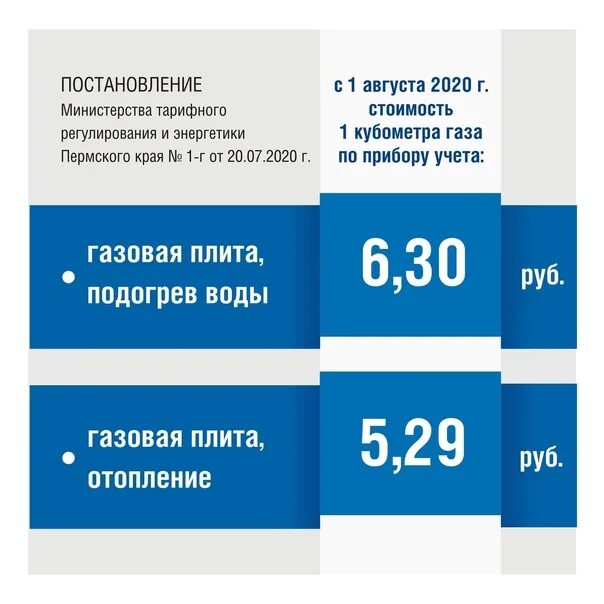 ПОСТАНОВЛЕНИЕ
Министерства тарифного регулирования и энергетики Пермского края № 1-г от 20.07.2020 г.

с 1 августа 2020 г. стоимость 1 кубометра газа по прибору учета:

• газовая плита, подогрев воды

6,30

руб.

• газовая плита, отопление

5,29

руб.